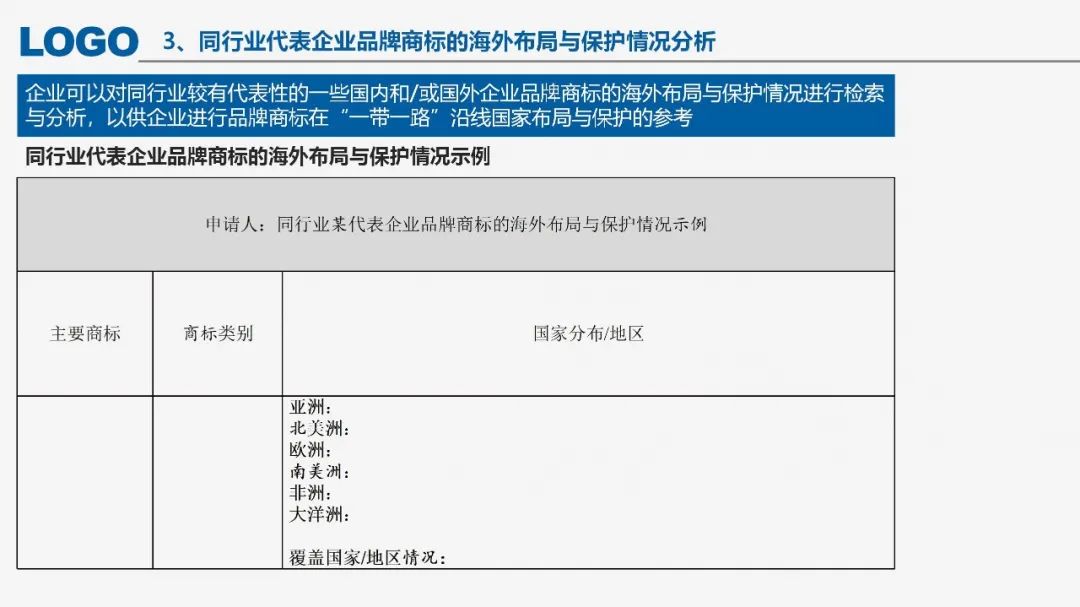 LOGO 3、同行业代表企业品牌商标的海外布局与保护情况分析

企业可以对同行业较有代表性的一些国内和/或国外企业品牌商标的海外布局与保护情况进行检索与分析，以供企业进行品牌商标在“一带一路”沿线国家布局与保护的参考

同行业代表企业品牌商标的海外布局与保护情况示例

| 申请人：同行业某代表企业品牌商标的海外布局与保护情况示例 | | |
|---|---|---|
| 主要商标 | 商标类别 | 国家分布/地区 |
| | | 亚洲：<br>北美洲：<br>欧洲：<br>南美洲：<br>非洲：<br>大洋洲：<br><br>覆盖国家/地区情况： |